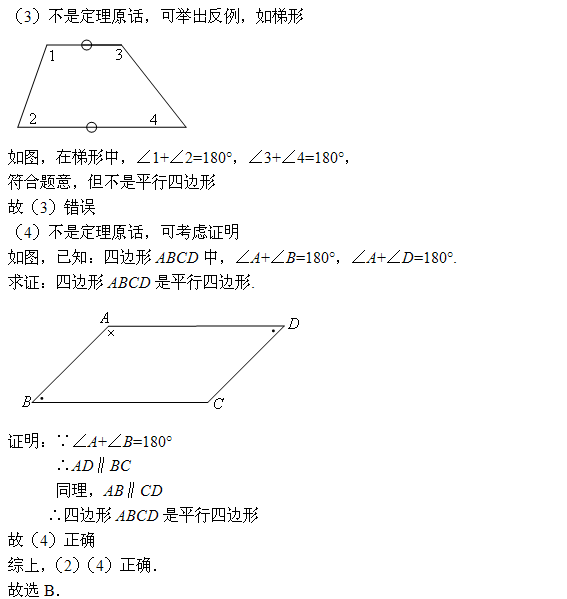 （3）不是定理原话，可举出反例，如梯形

1 3
2 4

如图，在梯形中，$\angle 1+\angle 2=180°$，$\angle 3+\angle 4=180°$，
符合题意，但不是平行四边形
故（3）错误
（4）不是定理原话，可考虑证明
如图，已知：四边形 $ABCD$ 中，$\angle A+\angle B=180°$，$\angle A+\angle D=180°$.
求证：四边形 $ABCD$ 是平行四边形.

A D
B C

证明：$\because \angle A+\angle B=180°$
$\therefore AD \parallel BC$
同理，$AB \parallel CD$
$\therefore$四边形 $ABCD$ 是平行四边形
故（4）正确
综上，（2）（4）正确.
故选 B.